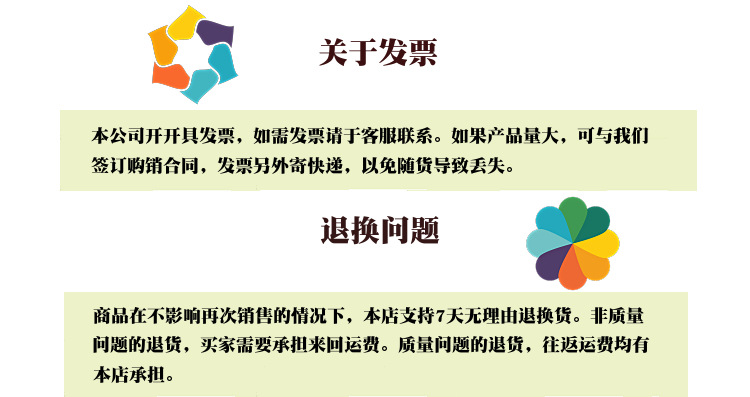 关于发票

本公司开开具发票，如需发票请于客服联系。如果产品量大，可与我们签订购销合同，发票另外寄快递，以免随货导致丢失。

退换问题

商品在不影响再次销售的情况下，本店支持7天无理由退换货。非质量问题的退货，买家需要承担来回运费。质量问题的退货，往返运费均有本店承担。